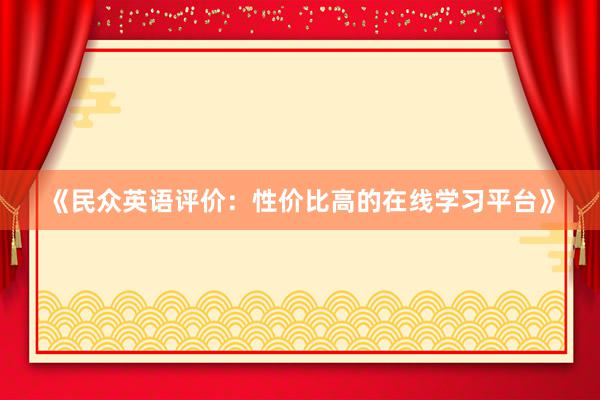 《民众英语评价：性价比高的在线学习平台》